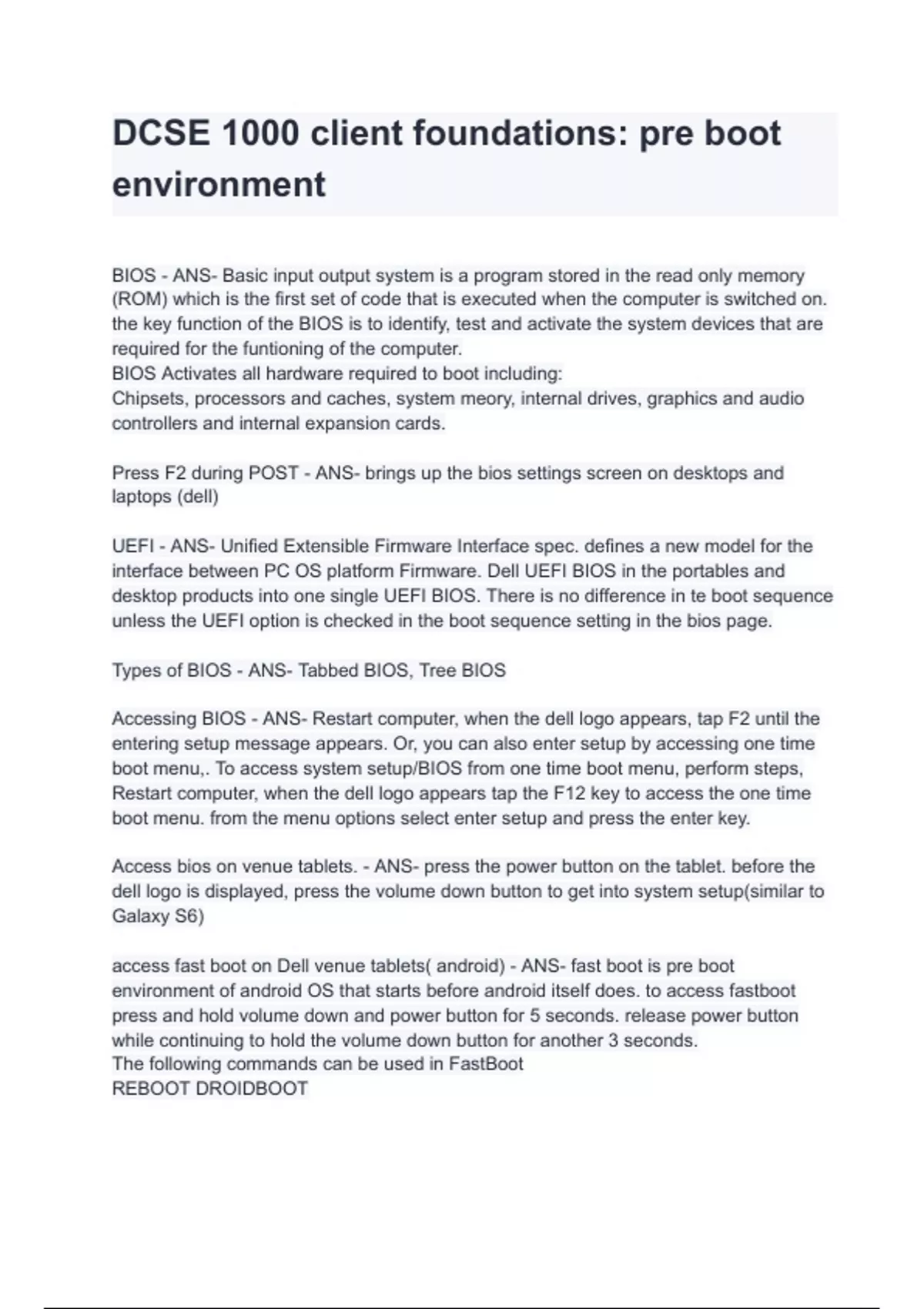 DCSE 1000 client foundations: pre boot environment

BIOS - ANS- Basic input output system is a program stored in the read only memory (ROM) which is the first set of code that is executed when the computer is switched on. the key function of the BIOS is to identify, test and activate the system devices that are required for the funtioning of the computer.
BIOS Activates all hardware required to boot including:
Chipsets, processors and caches, system meory, internal drives, graphics and audio controllers and internal expansion cards.

Press F2 during POST - ANS- brings up the bios settings screen on desktops and laptops (dell)

UEFI - ANS- Unified Extensible Firmware Interface spec. defines a new model for the interface between PC OS platform Firmware. Dell UEFI BIOS in the portables and desktop products into one single UEFI BIOS. There is no difference in te boot sequence unless the UEFI option is checked in the boot sequence setting in the bios page.

Types of BIOS - ANS- Tabbed BIOS, Tree BIOS

Accessing BIOS - ANS- Restart computer, when the dell logo appears, tap F2 until the entering setup message appears. Or, you can also enter setup by accessing one time boot menu,. To access system setup/BIOS from one time boot menu, perform steps, Restart computer, when the dell logo appears tap the F12 key to access the one time boot menu. from the menu options select enter setup and press the enter key.

Access bios on venue tablets. - ANS- press the power button on the tablet. before the dell logo is displayed, press the volume down button to get into system setup(similar to Galaxy S6)

access fast boot on Dell venue tablets( android) - ANS- fast boot is pre boot environment of android OS that starts before android itself does. to access fastboot press and hold volume down and power button for 5 seconds. release power button while continuing to hold the volume down button for another 3 seconds.
The following commands can be used in FastBoot
REBOOT DROIDBOOT